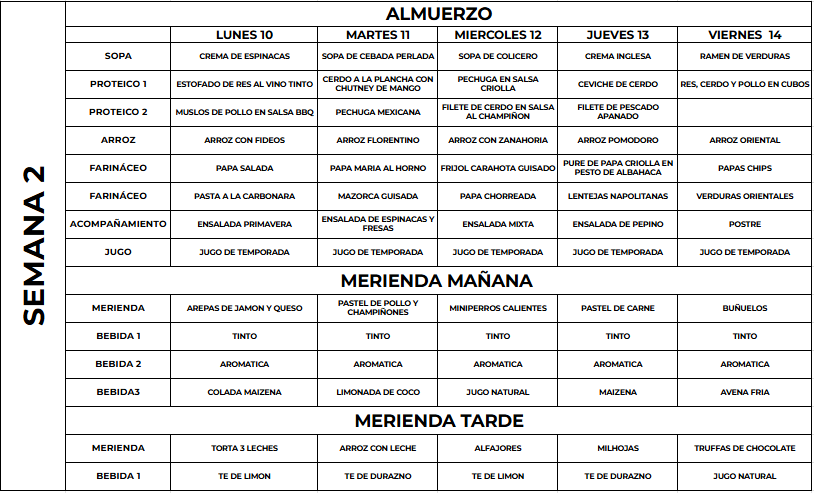 SEMANA 2

ALMUERZO

| | LUNES 10 | MARTES 11 | MIERCOLES 12 | JUEVES 13 | VIERNES 14 |
|---|---|---|---|---|---|
| SOPA | CREMA DE ESPINACAS | SOPA DE CEBADA PERLADA | SOPA DE COLICERO | CREMA INGLESA | RAMEN DE VERDURAS |
| PROTEICO 1 | ESTOFADO DE RES AL VINO TINTO | CERDO A LA PLANCHA CON CHUTNEY DE MANGO | PECHUGA EN SALSA CRIOLLA | CEVICHE DE CERDO | RES, CERDO Y POLLO EN CUBOS |
| PROTEICO 2 | MUSLOS DE POLLO EN SALSA BBQ | PECHUGA MEXICANA | FILETE DE CERDO EN SALSA AL CHAMPIÑON | FILETE DE PESCADO APANADO | |
| ARROZ | ARROZ CON FIDEOS | ARROZ FLORENTINO | ARROZ CON ZANAHORIA | ARROZ POMODORO | ARROZ ORIENTAL |
| FARINÁCEO | PAPA SALADA | PAPA MARIA AL HORNO | FRIJOL CARAHOTA GUISADO | PURE DE PAPA CRIOLLA EN PESTO DE ALBAHACA | PAPAS CHIPS |
| FARINÁCEO | PASTA A LA CARBONARA | MAZORCA GUISADA | PAPA CHORREADA | LENTEJAS NAPOLITANAS | VERDURAS ORIENTALES |
| ACOMPAÑAMIENTO | ENSALADA PRIMAVERA | ENSALADA DE ESPINACAS Y FRESAS | ENSALADA MIXTA | ENSALADA DE PEPINO | POSTRE |
| JUGO | JUGO DE TEMPORADA | JUGO DE TEMPORADA | JUGO DE TEMPORADA | JUGO DE TEMPORADA | JUGO DE TEMPORADA |

MERIENDA MAÑANA

| | | | | | |
|---|---|---|---|---|---|
| MERIENDA | AREPAS DE JAMON Y QUESO | PASTEL DE POLLO Y CHAMPIÑONES | MINIPERROS CALIENTES | PASTEL DE CARNE | BUÑUELOS |
| BEBIDA 1 | TINTO | TINTO | TINTO | TINTO | TINTO |
| BEBIDA 2 | AROMATICA | AROMATICA | AROMATICA | AROMATICA | AROMATICA |
| BEBIDA3 | COLADA MAIZENA | LIMONADA DE COCO | JUGO NATURAL | MAIZENA | AVENA FRIA |

MERIENDA TARDE

| | | | | | |
|---|---|---|---|---|---|
| MERIENDA | TORTA 3 LECHES | ARROZ CON LECHE | ALFAJORES | MILHOJAS | TRUFFAS DE CHOCOLATE |
| BEBIDA 1 | TE DE LIMON | TE DE DURAZNO | TE DE LIMON | TE DE DURAZNO | JUGO NATURAL |